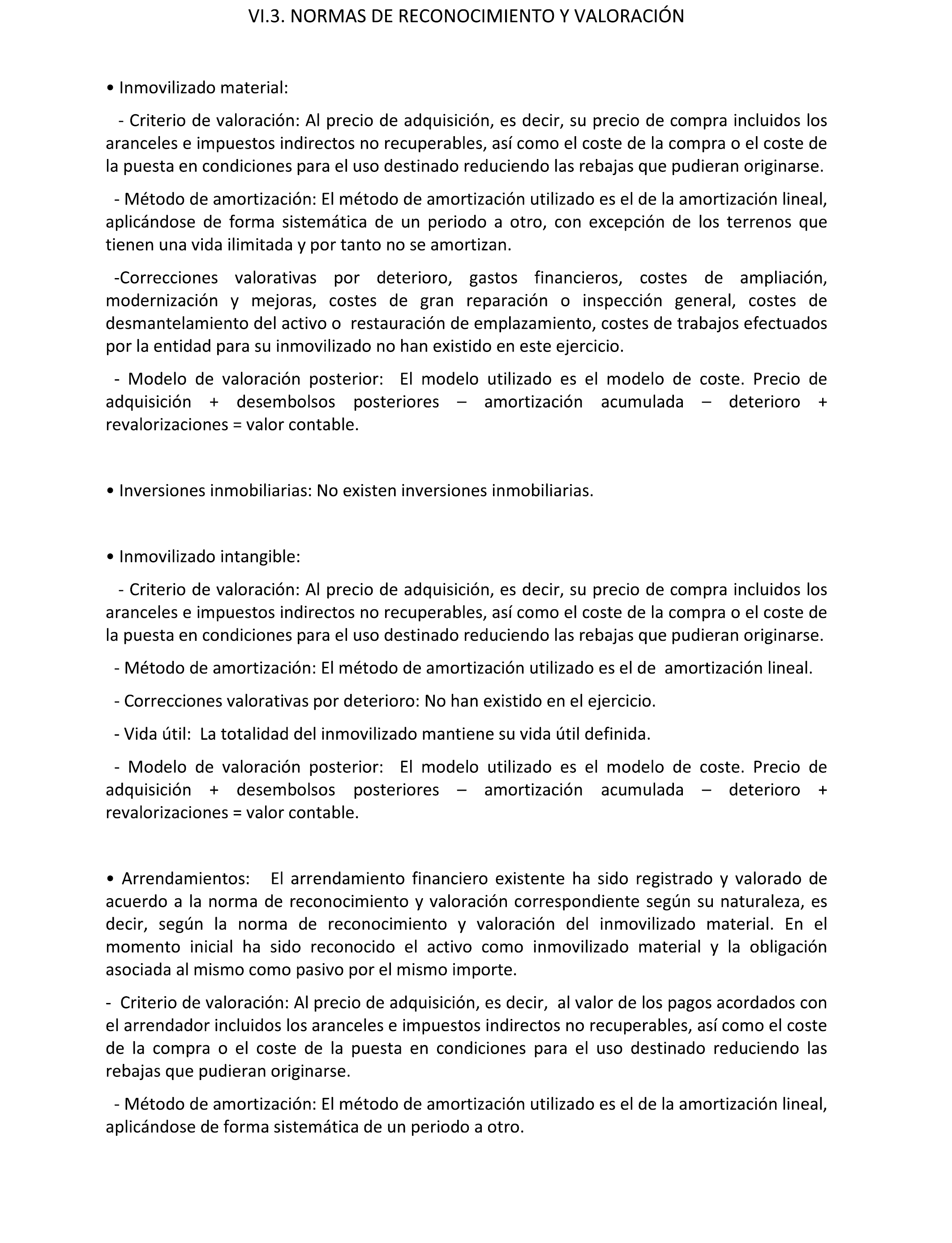 VI.3. NORMAS DE RECONOCIMIENTO Y VALORACIÓN

• Inmovilizado material:

- Criterio de valoración: Al precio de adquisición, es decir, su precio de compra incluidos los aranceles e impuestos indirectos no recuperables, así como el coste de la compra o el coste de la puesta en condiciones para el uso destinado reduciendo las rebajas que pudieran originarse.

- Método de amortización: El método de amortización utilizado es el de la amortización lineal, aplicándose de forma sistemática de un periodo a otro, con excepción de los terrenos que tienen una vida ilimitada y por tanto no se amortizan.

-Correcciones valorativas por deterioro, gastos financieros, costes de ampliación, modernización y mejoras, costes de gran reparación o inspección general, costes de desmantelamiento del activo o restauración de emplazamiento, costes de trabajos efectuados por la entidad para su inmovilizado no han existido en este ejercicio.

- Modelo de valoración posterior: El modelo utilizado es el modelo de coste. Precio de adquisición + desembolsos posteriores – amortización acumulada – deterioro + revalorizaciones = valor contable.

• Inversiones inmobiliarias: No existen inversiones inmobiliarias.

• Inmovilizado intangible:

- Criterio de valoración: Al precio de adquisición, es decir, su precio de compra incluidos los aranceles e impuestos indirectos no recuperables, así como el coste de la compra o el coste de la puesta en condiciones para el uso destinado reduciendo las rebajas que pudieran originarse.

- Método de amortización: El método de amortización utilizado es el de amortización lineal.

- Correcciones valorativas por deterioro: No han existido en el ejercicio.

- Vida útil: La totalidad del inmovilizado mantiene su vida útil definida.

- Modelo de valoración posterior: El modelo utilizado es el modelo de coste. Precio de adquisición + desembolsos posteriores – amortización acumulada – deterioro + revalorizaciones = valor contable.

• Arrendamientos: El arrendamiento financiero existente ha sido registrado y valorado de acuerdo a la norma de reconocimiento y valoración correspondiente según su naturaleza, es decir, según la norma de reconocimiento y valoración del inmovilizado material. En el momento inicial ha sido reconocido el activo como inmovilizado material y la obligación asociada al mismo como pasivo por el mismo importe.

- Criterio de valoración: Al precio de adquisición, es decir, al valor de los pagos acordados con el arrendador incluidos los aranceles e impuestos indirectos no recuperables, así como el coste de la compra o el coste de la puesta en condiciones para el uso destinado reduciendo las rebajas que pudieran originarse.

- Método de amortización: El método de amortización utilizado es el de la amortización lineal, aplicándose de forma sistemática de un periodo a otro.